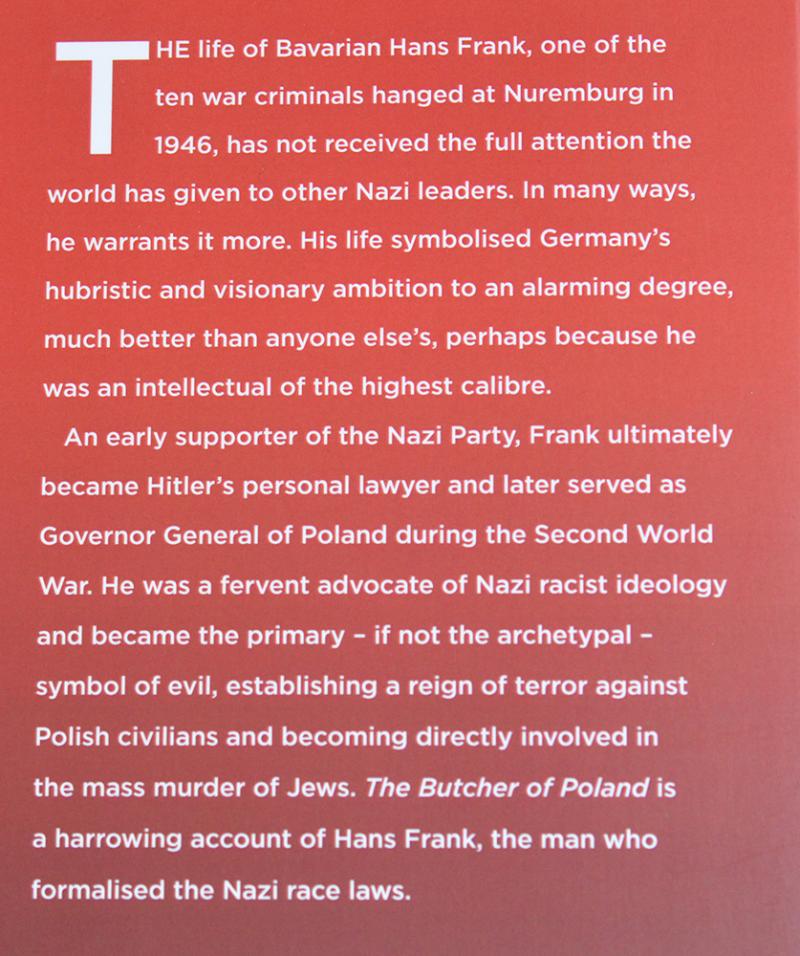 THE life of Bavarian Hans Frank, one of the ten war criminals hanged at Nuremburg in 1946, has not received the full attention the world has given to other Nazi leaders. In many ways, he warrants it more. His life symbolised Germany's hubristic and visionary ambition to an alarming degree, much better than anyone else's, perhaps because he was an intellectual of the highest calibre.

An early supporter of the Nazi Party, Frank ultimately became Hitler's personal lawyer and later served as Governor General of Poland during the Second World War. He was a fervent advocate of Nazi racist ideology and became the primary – if not the archetypal – symbol of evil, establishing a reign of terror against Polish civilians and becoming directly involved in the mass murder of Jews. The Butcher of Poland is a harrowing account of Hans Frank, the man who formalised the Nazi race laws.